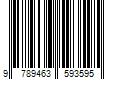 9 789463 593595